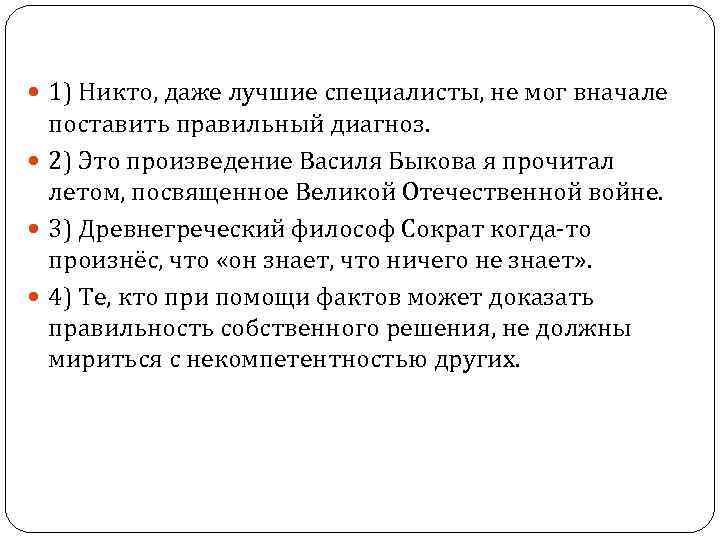 1) Никто, даже лучшие специалисты, не мог вначале поставить правильный диагноз.

2) Это произведение Василя Быкова я прочитал летом, посвященное Великой Отечественной войне.

3) Древнегреческий философ Сократ когда-то произнёс, что «он знает, что ничего не знает».

4) Те, кто при помощи фактов может доказать правильность собственного решения, не должны мириться с некомпетентностью других.